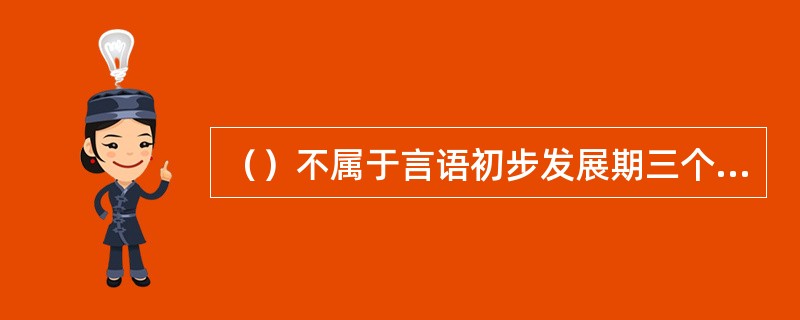 （）不属于言语初步发展期三个...